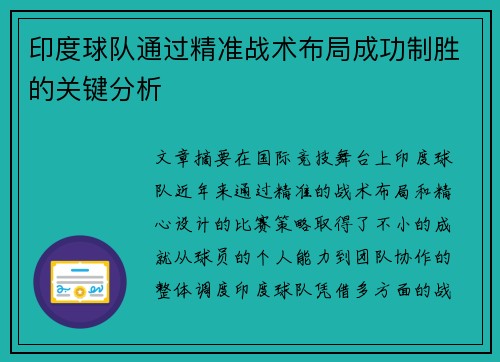 印度球队通过精准战术布局成功制胜的关键分析

文章摘要在国际竞技舞台上印度球队近年来通过精准的战术布局和精心设计的比赛策略取得了不小的成就从球员的个人能力到团队协作的整体调度印度球队凭借多方面的战